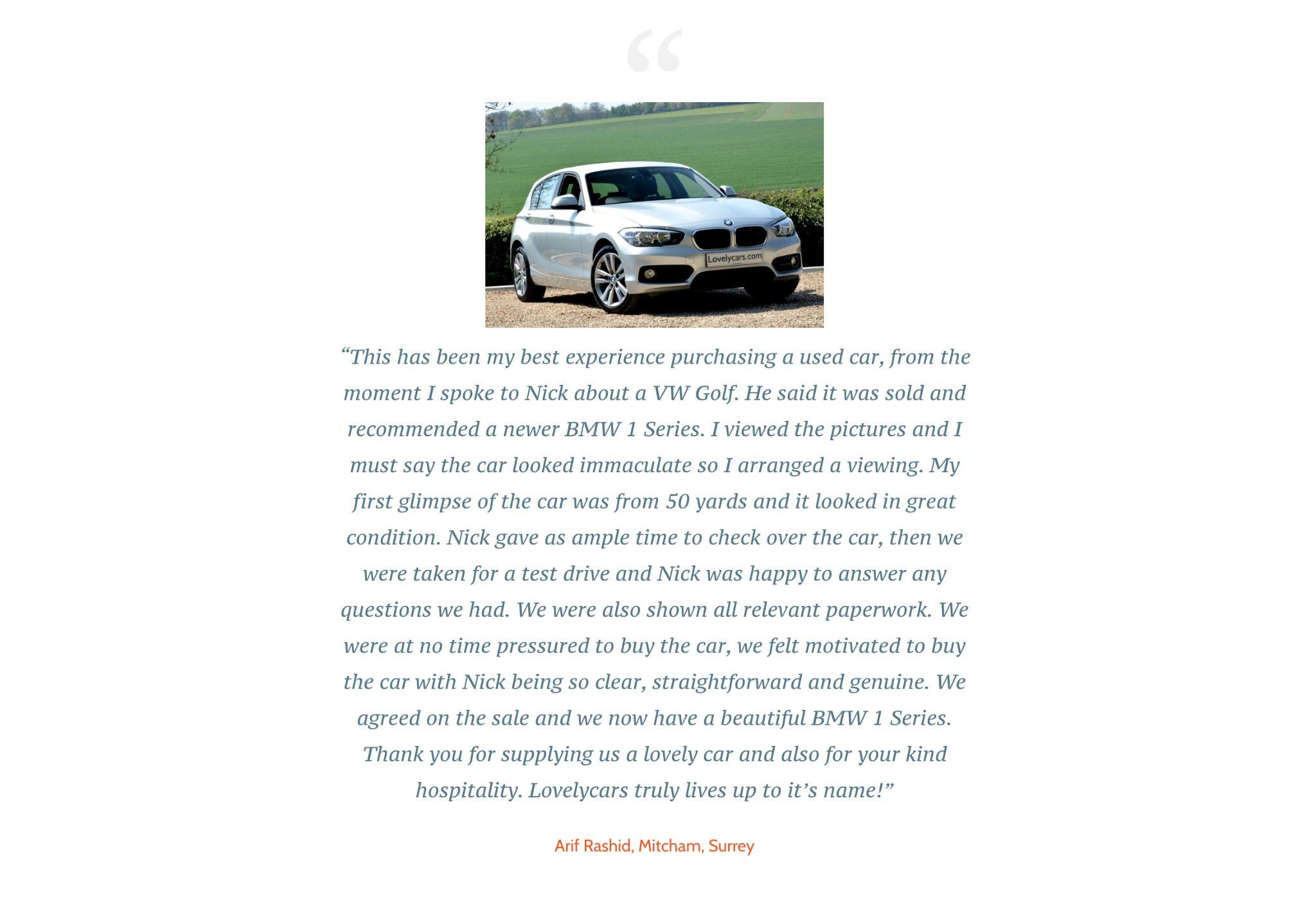 "

Lovelycars.com

"This has been my best experience purchasing a used car, from the moment I spoke to Nick about a VW Golf. He said it was sold and recommended a newer BMW 1 Series. I viewed the pictures and I must say the car looked immaculate so I arranged a viewing. My first glimpse of the car was from 50 yards and it looked in great condition. Nick gave as ample time to check over the car, then we were taken for a test drive and Nick was happy to answer any questions we had. We were also shown all relevant paperwork. We were at no time pressured to buy the car, we felt motivated to buy the car with Nick being so clear, straightforward and genuine. We agreed on the sale and we now have a beautiful BMW 1 Series. Thank you for supplying us a lovely car and also for your kind hospitality. Lovelycars truly lives up to it's name!"

Arif Rashid, Mitcham, Surrey